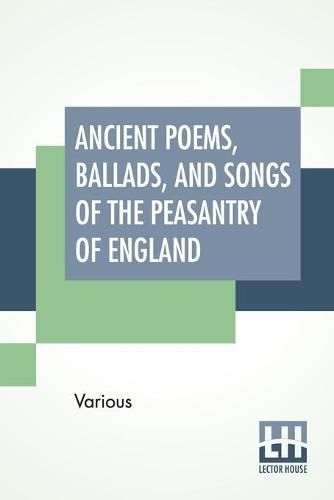 ANCIENT POEMS, BALLADS, AND SONGS OF THE PEASANTRY OF ENGLAND

Various

LH
LECTOR HOUSE